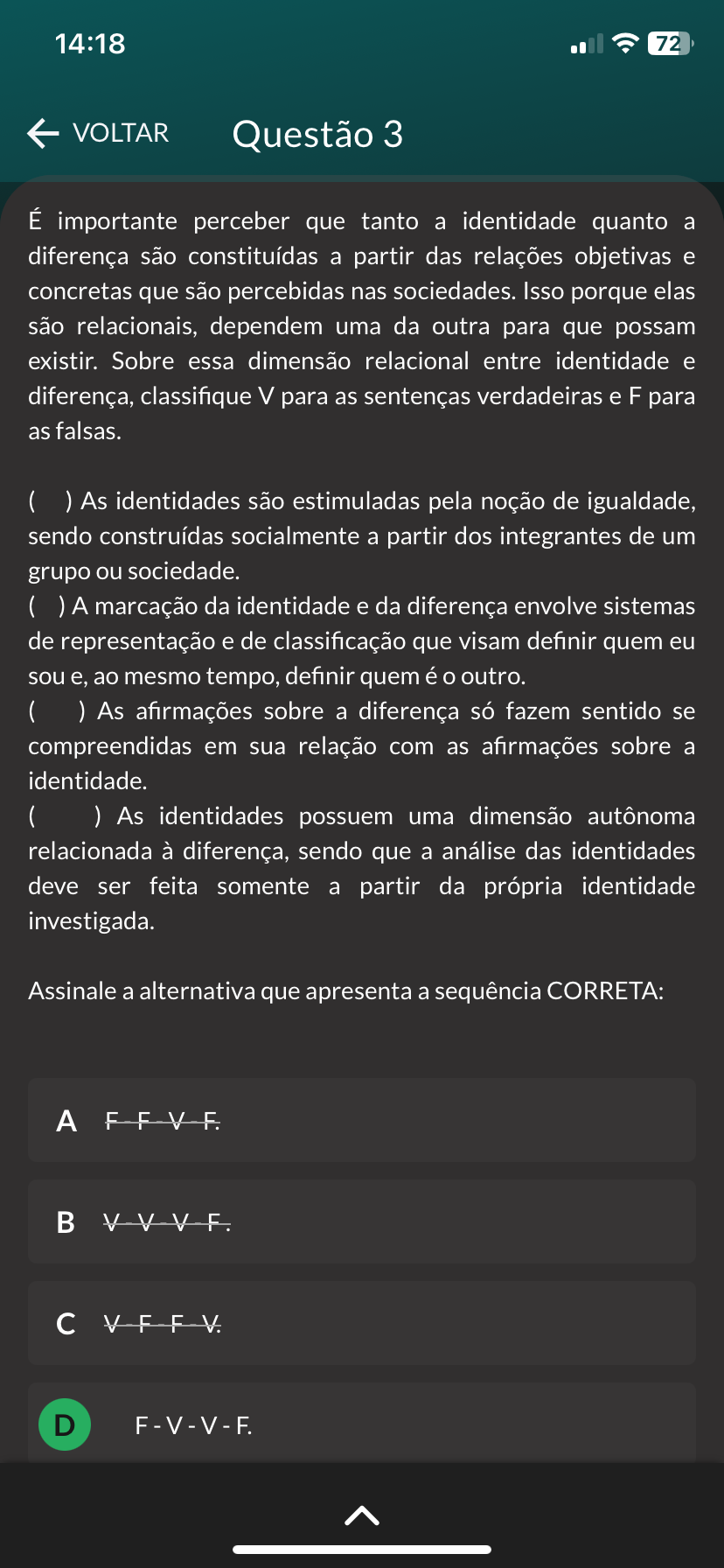 14:18

72

VOLTAR Questão 3

É importante perceber que tanto a identidade quanto a diferença são constituídas a partir das relações objetivas e concretas que são percebidas nas sociedades. Isso porque elas são relacionais, dependem uma da outra para que possam existir. Sobre essa dimensão relacional entre identidade e diferença, classifique V para as sentenças verdadeiras e F para as falsas.

( ) As identidades são estimuladas pela noção de igualdade, sendo construídas socialmente a partir dos integrantes de um grupo ou sociedade.
( ) A marcação da identidade e da diferença envolve sistemas de representação e de classificação que visam definir quem eu sou e, ao mesmo tempo, definir quem é o outro.
( ) As afirmações sobre a diferença só fazem sentido se compreendidas em sua relação com as afirmações sobre a identidade.
( ) As identidades possuem uma dimensão autônoma relacionada à diferença, sendo que a análise das identidades deve ser feita somente a partir da própria identidade investigada.

Assinale a alternativa que apresenta a sequência CORRETA:

A F - F - V - F.

B V - V - V - F.

C V - F - F - V.

D F - V - V - F.